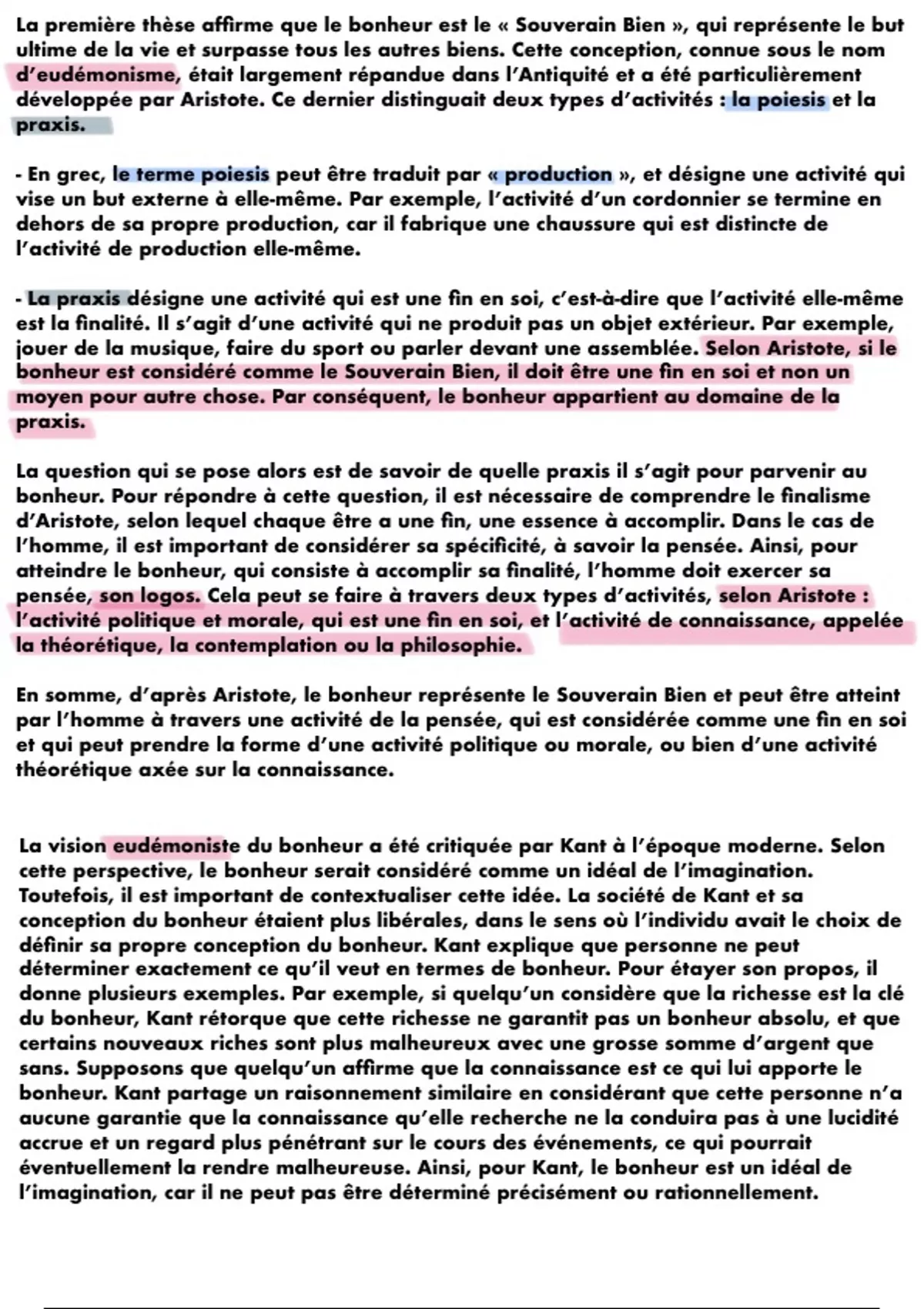 La première thèse affirme que le bonheur est le « Souverain Bien », qui représente le but ultime de la vie et surpasse tous les autres biens. Cette conception, connue sous le nom d'eudémonisme, était largement répandue dans l'Antiquité et a été particulièrement développée par Aristote. Ce dernier distinguait deux types d'activités : la poiesis et la praxis.

- En grec, le terme poiesis peut être traduit par « production », et désigne une activité qui vise un but externe à elle-même. Par exemple, l'activité d'un cordonnier se termine en dehors de sa propre production, car il fabrique une chaussure qui est distincte de l'activité de production elle-même.

- La praxis désigne une activité qui est une fin en soi, c'est-à-dire que l'activité elle-même est la finalité. Il s'agit d'une activité qui ne produit pas un objet extérieur. Par exemple, jouer de la musique, faire du sport ou parler devant une assemblée. Selon Aristote, si le bonheur est considéré comme le Souverain Bien, il doit être une fin en soi et non un moyen pour autre chose. Par conséquent, le bonheur appartient au domaine de la praxis.

La question qui se pose alors est de savoir de quelle praxis il s'agit pour parvenir au bonheur. Pour répondre à cette question, il est nécessaire de comprendre le finalisme d'Aristote, selon lequel chaque être a une fin, une essence à accomplir. Dans le cas de l'homme, il est important de considérer sa spécificité, à savoir la pensée. Ainsi, pour atteindre le bonheur, qui consiste à accomplir sa finalité, l'homme doit exercer sa pensée, son logos. Cela peut se faire à travers deux types d'activités, selon Aristote : l'activité politique et morale, qui est une fin en soi, et l'activité de connaissance, appelée la théorétique, la contemplation ou la philosophie.

En somme, d'après Aristote, le bonheur représente le Souverain Bien et peut être atteint par l'homme à travers une activité de la pensée, qui est considérée comme une fin en soi et qui peut prendre la forme d'une activité politique ou morale, ou bien d'une activité théorétique axée sur la connaissance.

La vision eudémoniste du bonheur a été critiquée par Kant à l'époque moderne. Selon cette perspective, le bonheur serait considéré comme un idéal de l'imagination. Toutefois, il est important de contextualiser cette idée. La société de Kant et sa conception du bonheur étaient plus libérales, dans le sens où l'individu avait le choix de définir sa propre conception du bonheur. Kant explique que personne ne peut déterminer exactement ce qu'il veut en termes de bonheur. Pour étayer son propos, il donne plusieurs exemples. Par exemple, si quelqu'un considère que la richesse est la clé du bonheur, Kant rétorque que cette richesse ne garantit pas un bonheur absolu, et que certains nouveaux riches sont plus malheureux avec une grosse somme d'argent que sans. Supposons que quelqu'un affirme que la connaissance est ce qui lui apporte le bonheur. Kant partage un raisonnement similaire en considérant que cette personne n'a aucune garantie que la connaissance qu'elle recherche ne la conduira pas à une lucidité accrue et un regard plus pénétrant sur le cours des événements, ce qui pourrait éventuellement la rendre malheureuse. Ainsi, pour Kant, le bonheur est un idéal de l'imagination, car il ne peut pas être déterminé précisément ou rationnellement.